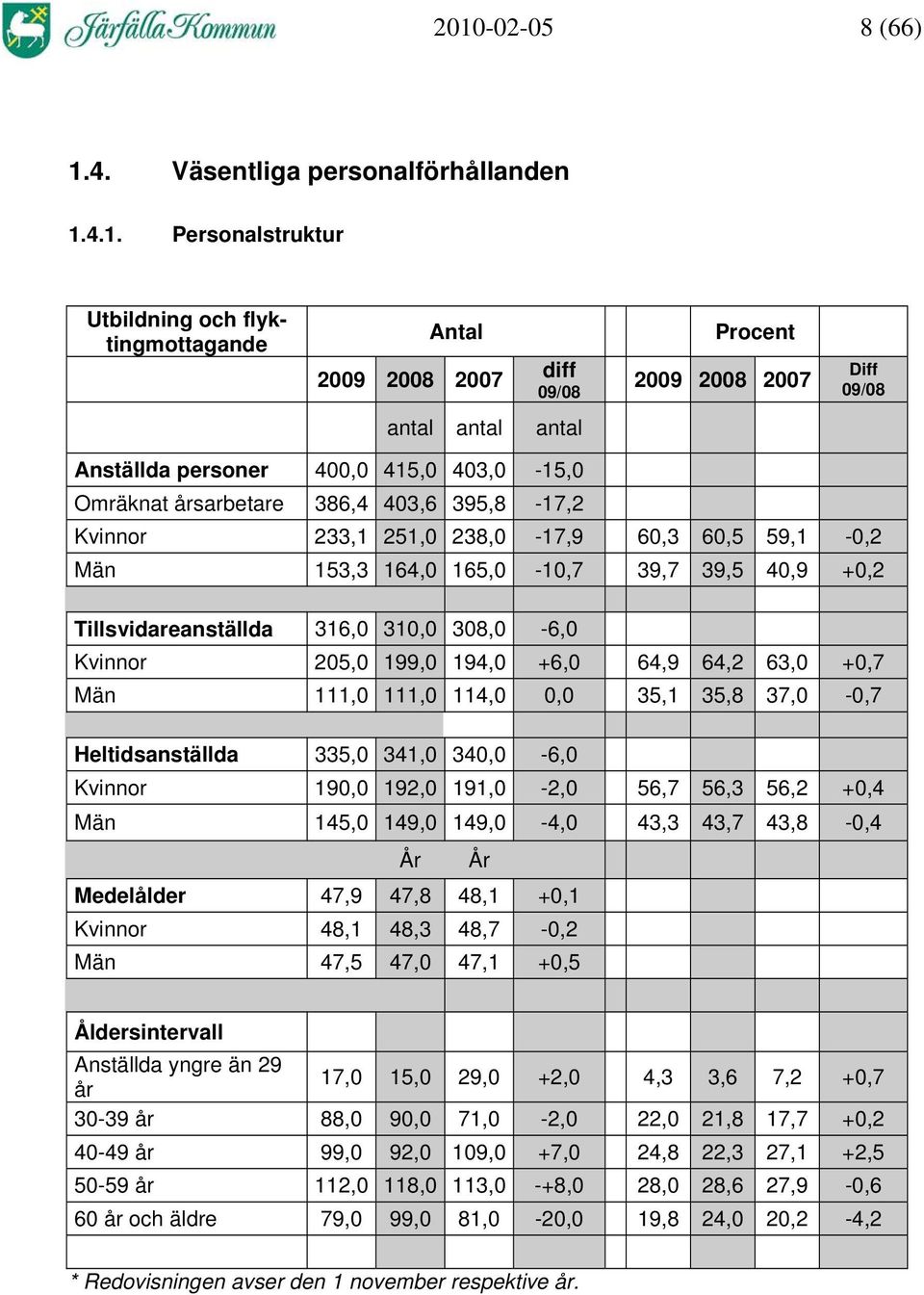 Järfälla Kommun 2010-02-05 8 (66)

1.4. Väsentliga personalförhållanden

1.4.1. Personalstruktur

| Utbildning och flyktingmottagande | Antal | | | | | Procent | | | |
|---|---|---|---|---|---|---|---|---|---|
| | 2009 | 2008 | 2007 | diff 09/08 | | 2009 | 2008 | 2007 | Diff 09/08 |
| | | antal | antal | antal | | | | | |
| Anställda personer | 400,0 | 415,0 | 403,0 | -15,0 | | | | | |
| Omräknat årsarbetare | 386,4 | 403,6 | 395,8 | -17,2 | | | | | |
| Kvinnor | 233,1 | 251,0 | 238,0 | -17,9 | | 60,3 | 60,5 | 59,1 | -0,2 |
| Män | 153,3 | 164,0 | 165,0 | -10,7 | | 39,7 | 39,5 | 40,9 | +0,2 |
| | | | | | | | | | |
| Tillsvidareanställda | 316,0 | 310,0 | 308,0 | -6,0 | | | | | |
| Kvinnor | 205,0 | 199,0 | 194,0 | +6,0 | | 64,9 | 64,2 | 63,0 | +0,7 |
| Män | 111,0 | 111,0 | 114,0 | 0,0 | | 35,1 | 35,8 | 37,0 | -0,7 |
| | | | | | | | | | |
| Heltidsanställda | 335,0 | 341,0 | 340,0 | -6,0 | | | | | |
| Kvinnor | 190,0 | 192,0 | 191,0 | -2,0 | | 56,7 | 56,3 | 56,2 | +0,4 |
| Män | 145,0 | 149,0 | 149,0 | -4,0 | | 43,3 | 43,7 | 43,8 | -0,4 |
| | | År | År | | | | | | |
| Medelålder | 47,9 | 47,8 | 48,1 | +0,1 | | | | | |
| Kvinnor | 48,1 | 48,3 | 48,7 | -0,2 | | | | | |
| Män | 47,5 | 47,0 | 47,1 | +0,5 | | | | | |
| | | | | | | | | | |
| Åldersintervall | | | | | | | | | |
| Anställda yngre än 29 år | 17,0 | 15,0 | 29,0 | +2,0 | | 4,3 | 3,6 | 7,2 | +0,7 |
| 30-39 år | 88,0 | 90,0 | 71,0 | -2,0 | | 22,0 | 21,8 | 17,7 | +0,2 |
| 40-49 år | 99,0 | 92,0 | 109,0 | +7,0 | | 24,8 | 22,3 | 27,1 | +2,5 |
| 50-59 år | 112,0 | 118,0 | 113,0 | -+8,0 | | 28,0 | 28,6 | 27,9 | -0,6 |
| 60 år och äldre | 79,0 | 99,0 | 81,0 | -20,0 | | 19,8 | 24,0 | 20,2 | -4,2 |

* Redovisningen avser den 1 november respektive år.